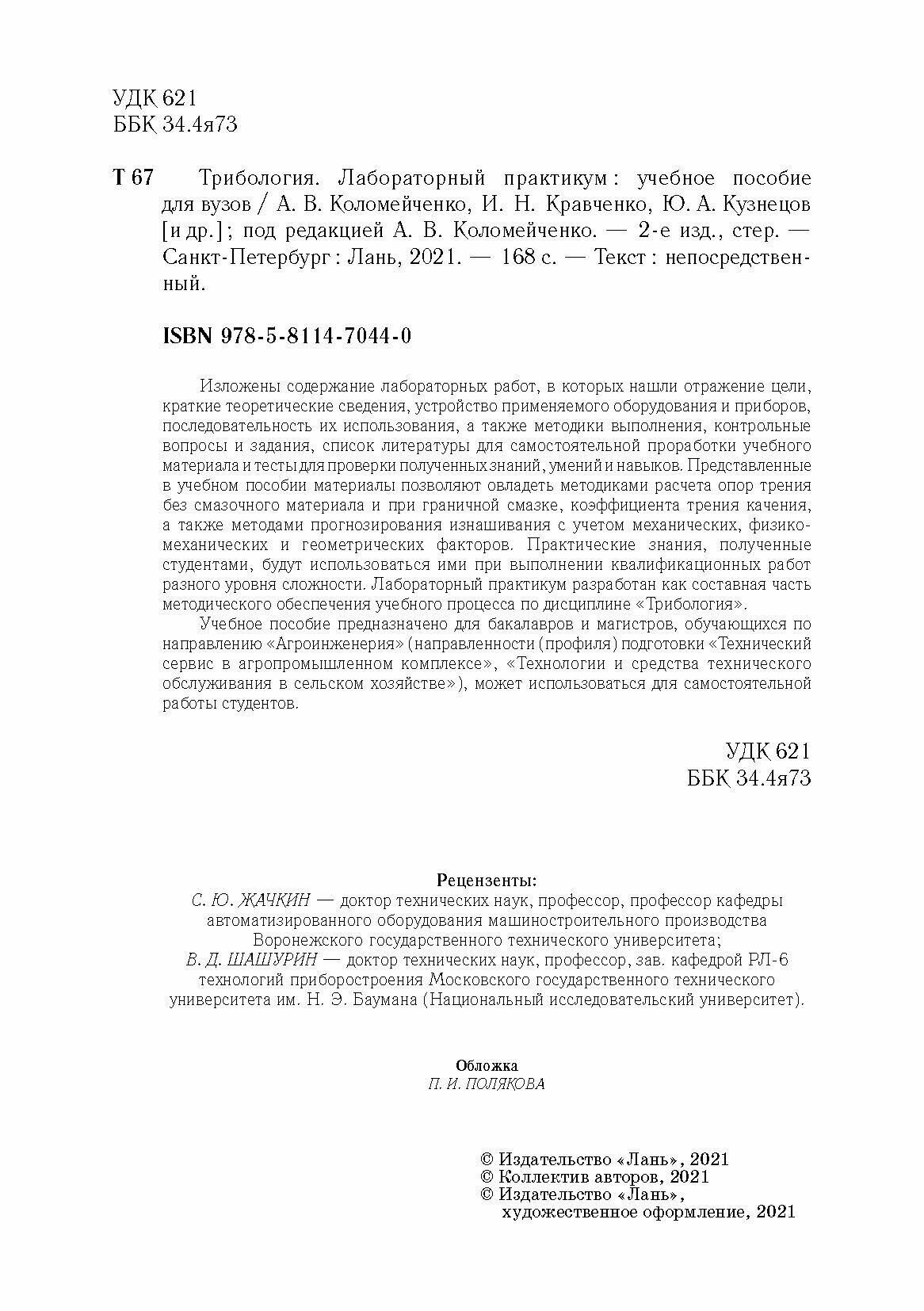 УДК 621
ББК 34.4я73

Т 67 Трибология. Лабораторный практикум : учебное пособие для вузов / А. В. Коломейченко, И. Н. Кравченко, Ю. А. Кузнецов [и др.] ; под редакцией А. В. Коломейченко. — 2-е изд., стер. — Санкт-Петербург : Лань, 2021. — 168 с. — Текст : непосредственный.

ISBN 978-5-8114-7044-0

Изложены содержание лабораторных работ, в которых нашли отражение цели, краткие теоретические сведения, устройство применяемого оборудования и приборов, последовательность их использования, а также методики выполнения, контрольные вопросы и задания, список литературы для самостоятельной проработки учебного материала и тесты для проверки полученных знаний, умений и навыков. Представленные в учебном пособии материалы позволяют овладеть методиками расчета опор трения без смазочного материала и при граничной смазке, коэффициента трения качения, а также методами прогнозирования изнашивания с учетом механических, физико-механических и геометрических факторов. Практические знания, полученные студентами, будут использоваться ими при выполнении квалификационных работ разного уровня сложности. Лабораторный практикум разработан как составная часть методического обеспечения учебного процесса по дисциплине «Трибология».

Учебное пособие предназначено для бакалавров и магистров, обучающихся по направлению «Агроинженерия» (направленности (профиля) подготовки «Технический сервис в агропромышленном комплексе», «Технологии и средства технического обслуживания в сельском хозяйстве»), может использоваться для самостоятельной работы студентов.

УДК 621
ББК 34.4я73

Рецензенты:
С. Ю. ЖАЧКИН — доктор технических наук, профессор, профессор кафедры автоматизированного оборудования машиностроительного производства Воронежского государственного технического университета;
В. Д. ШАШУРИН — доктор технических наук, профессор, зав. кафедрой РЛ-6 технологий приборостроения Московского государственного технического университета им. Н. Э. Баумана (Национальный исследовательский университет).

Обложка
П. И. ПОЛЯКОВА

© Издательство «Лань», 2021
© Коллектив авторов, 2021
© Издательство «Лань», художественное оформление, 2021